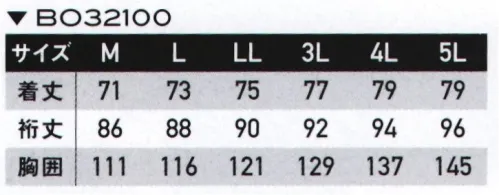 ▼ BO32100

| サイズ | M | L | LL | 3L | 4L | 5L |
|---|---|---|---|---|---|---|
| 着丈 | 71 | 73 | 75 | 77 | 79 | 79 |
| 裄丈 | 86 | 88 | 90 | 92 | 94 | 96 |
| 胸囲 | 111 | 116 | 121 | 129 | 137 | 145 |